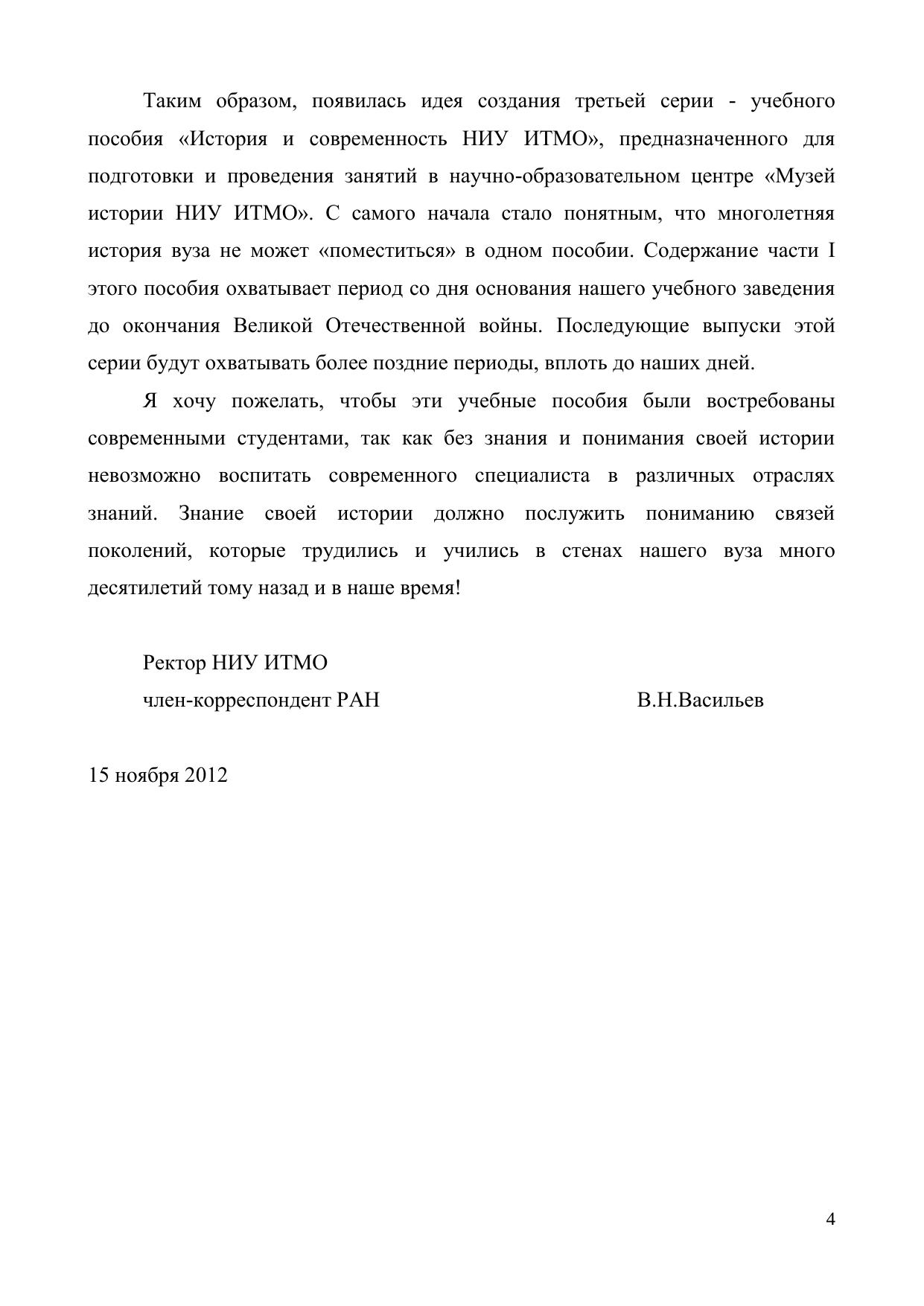 Таким образом, появилась идея создания третьей серии - учебного пособия «История и современность НИУ ИТМО», предназначенного для подготовки и проведения занятий в научно-образовательном центре «Музей истории НИУ ИТМО». С самого начала стало понятным, что многолетняя история вуза не может «поместиться» в одном пособии. Содержание части I этого пособия охватывает период со дня основания нашего учебного заведения до окончания Великой Отечественной войны. Последующие выпуски этой серии будут охватывать более поздние периоды, вплоть до наших дней.

Я хочу пожелать, чтобы эти учебные пособия были востребованы современными студентами, так как без знания и понимания своей истории невозможно воспитать современного специалиста в различных отраслях знаний. Знание своей истории должно послужить пониманию связей поколений, которые трудились и учились в стенах нашего вуза много десятилетий тому назад и в наше время!

Ректор НИУ ИТМО
член-корреспондент РАН В.Н.Васильев

15 ноября 2012

4